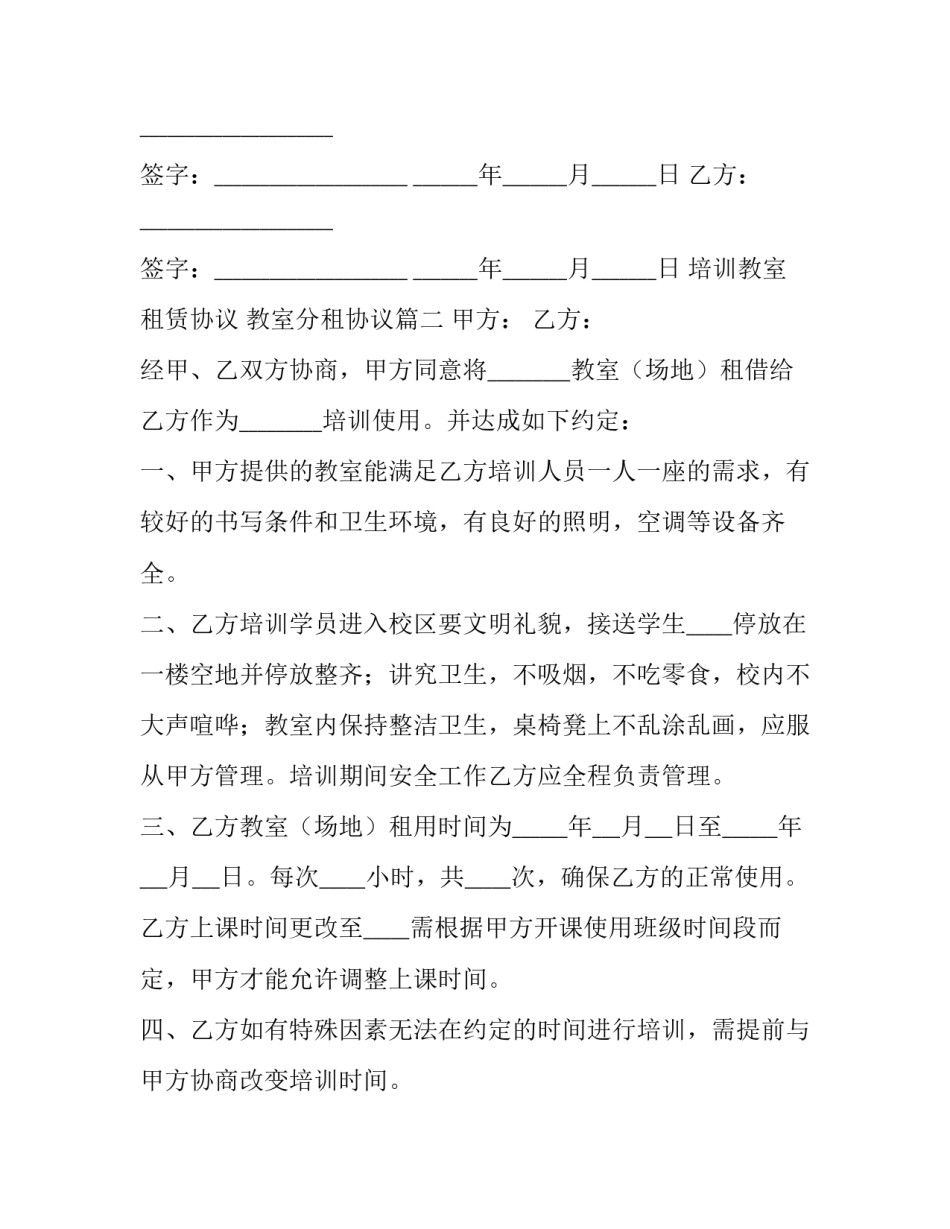 ________________

签字：________________ _____年_____月_____日 乙方：________________

签字：________________ _____年_____月_____日 培训教室租赁协议 教室分租协议篇二 甲方： 乙方：

经甲、乙双方协商，甲方同意将_______教室（场地）租借给乙方作为_______培训使用。并达成如下约定：

一、甲方提供的教室能满足乙方培训人员一人一座的需求，有较好的书写条件和卫生环境，有良好的照明，空调等设备齐全。

二、乙方培训学员进入校区要文明礼貌，接送学生____停放在一楼空地并停放整齐；讲究卫生，不吸烟，不吃零食，校内不大声喧哗；教室内保持整洁卫生，桌椅凳上不乱涂乱画，应服从甲方管理。培训期间安全工作乙方应全程负责管理。

三、乙方教室（场地）租用时间为_____年__月__日至_____年__月__日。每次____小时，共____次，确保乙方的正常使用。乙方上课时间更改至____需根据甲方开课使用班级时间段而定，甲方才能允许调整上课时间。

四、乙方如有特殊因素无法在约定的时间进行培训，需提前与甲方协商改变培训时间。